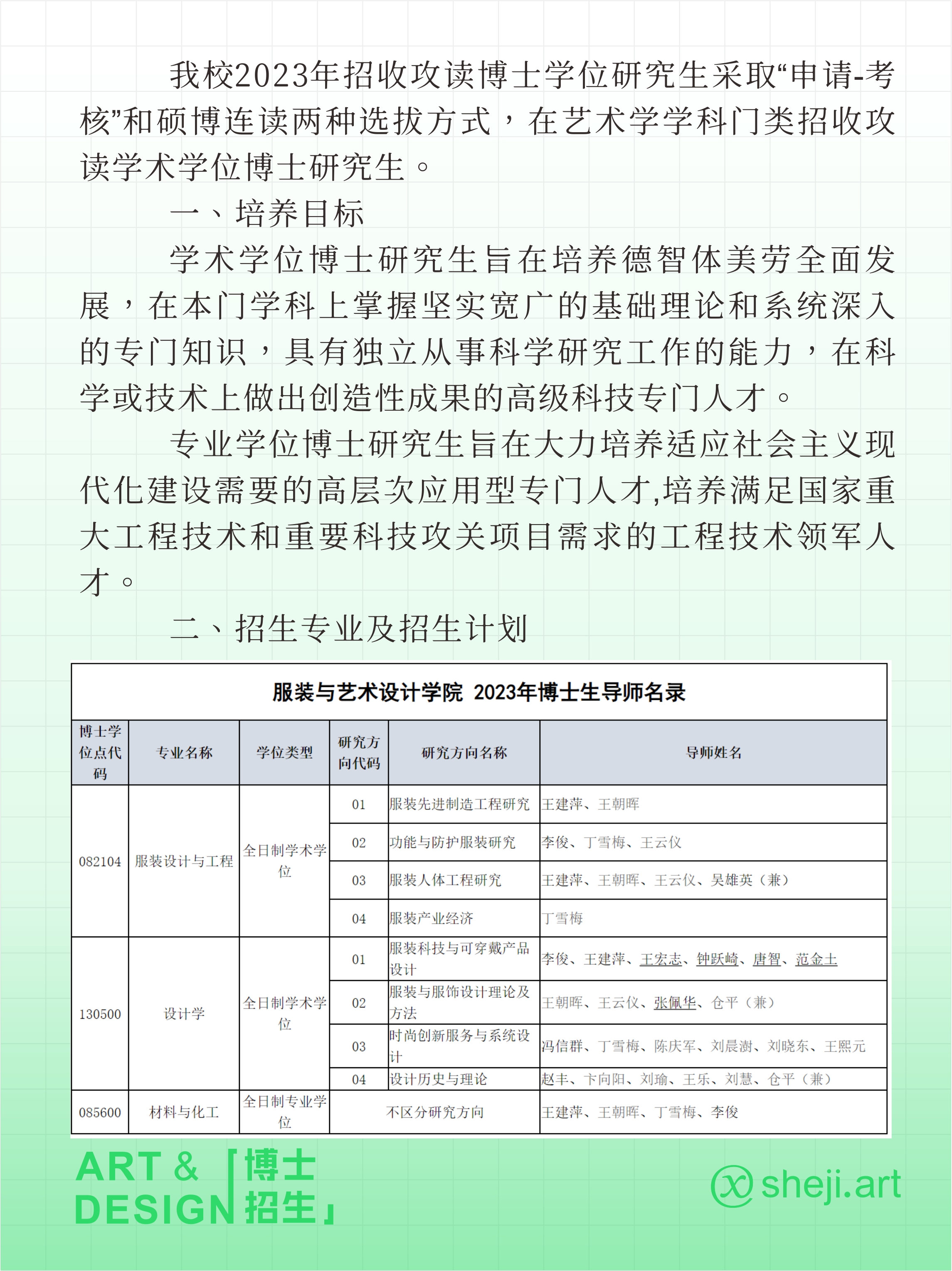 我校2023年招收攻读博士学位研究生采取“申请-考核”和硕博连读两种选拔方式，在艺术学学科门类招收攻读学术学位博士研究生。

一、培养目标

学术学位博士研究生旨在培养德智体美劳全面发展，在本门学科上掌握坚实宽广的基础理论和系统深入的专门知识，具有独立从事科学研究工作的能力，在科学或技术上做出创造性成果的高级科技专门人才。

专业学位博士研究生旨在大力培养适应社会主义现代化建设需要的高层次应用型专门人才,培养满足国家重大工程技术和重要科技攻关项目需求的工程技术领军人才。

二、招生专业及招生计划

服装与艺术设计学院 2023年博士生导师名录

| 博士学位点代码 | 专业名称 | 学位类型 | 研究方向代码 | 研究方向名称 | 导师姓名 |
|---|---|---|---|---|---|
| 082104 | 服装设计与工程 | 全日制学术学位 | 01 | 服装先进制造工程研究 | 王建萍、王朝晖 |
| | | | 02 | 功能与防护服装研究 | 李俊、丁雪梅、王云仪 |
| | | | 03 | 服装人体工程研究 | 王建萍、王朝晖、王云仪、吴雄英（兼） |
| | | | 04 | 服装产业经济 | 丁雪梅 |
| 130500 | 设计学 | 全日制学术学位 | 01 | 服装科技与可穿戴产品设计 | 李俊、王建萍、王宏志、钟跃崎、唐智、范金土 |
| | | | 02 | 服装与服饰设计理论及方法 | 王朝晖、王云仪、张佩华、仓平（兼） |
| | | | 03 | 时尚创新服务与系统设计 | 冯信群、丁雪梅、陈庆军、刘晨澍、刘晓东、王熙元 |
| | | | 04 | 设计历史与理论 | 赵丰、卞向阳、刘瑜、王乐、刘慧、仓平（兼） |
| 085600 | 材料与化工 | 全日制专业学位 | 不区分研究方向 | | 王建萍、王朝晖、丁雪梅、李俊 |

ART & DESIGN 「博士招生」

sheji.art